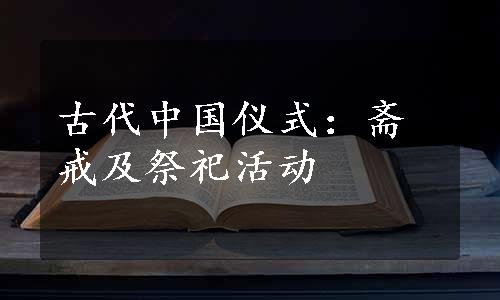 古代中国仪式：斋戒及祭祀活动